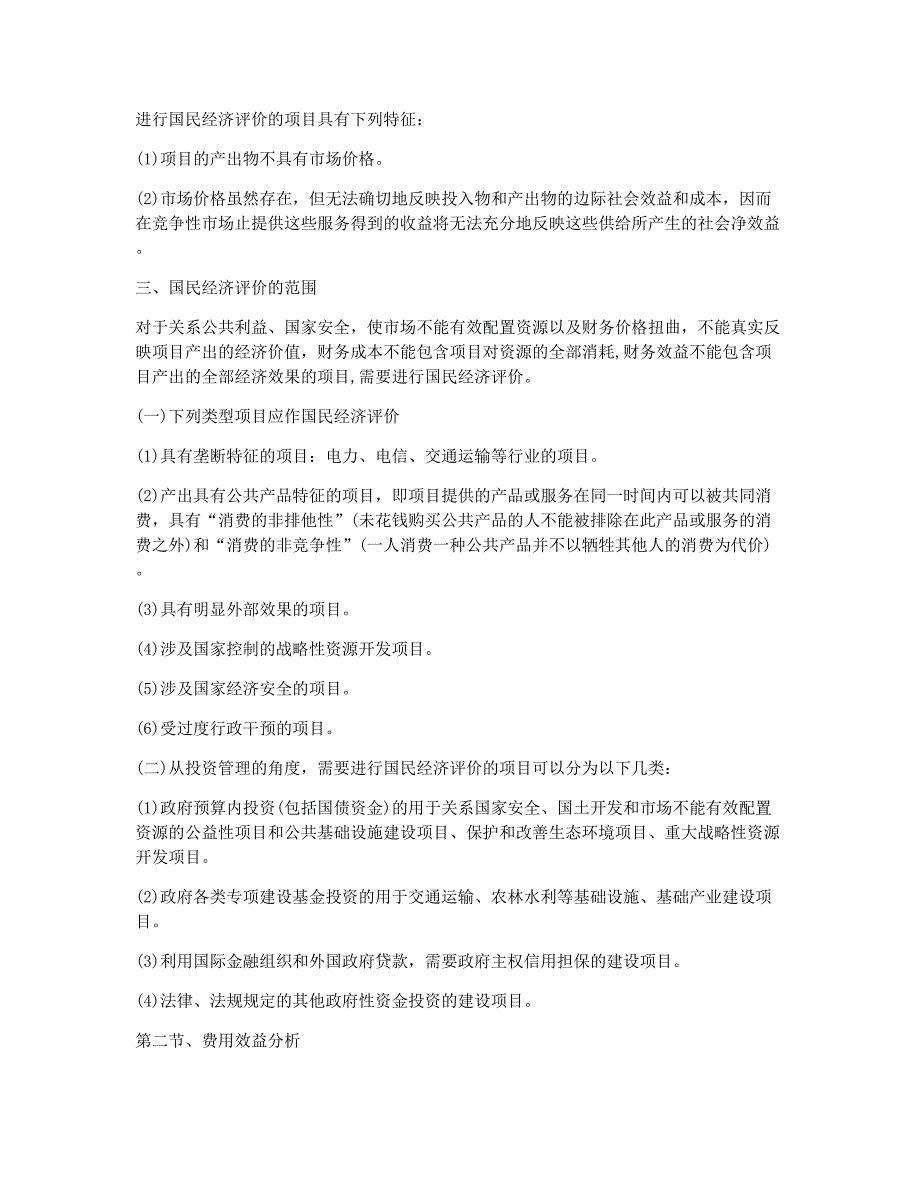 进行国民经济评价的项目具有下列特征：

(1)项目的产出物不具有市场价格。

(2)市场价格虽然存在，但无法确切地反映投入物和产出物的边际社会效益和成本，因而在竞争性市场止提供这些服务得到的收益将无法充分地反映这些供给所产生的社会净效益。

三、国民经济评价的范围

对于关系公共利益、国家安全，使市场不能有效配置资源以及财务价格扭曲，不能真实反映项目产出的经济价值，财务成本不能包含项目对资源的全部消耗,财务效益不能包含项目产出的全部经济效果的项目,需要进行国民经济评价。

(一)下列类型项目应作国民经济评价

(1)具有垄断特征的项目：电力、电信、交通运输等行业的项目。

(2)产出具有公共产品特征的项目，即项目提供的产品或服务在同一时间内可以被共同消费，具有“消费的非排他性”(未花钱购买公共产品的人不能被排除在此产品或服务的消费之外)和“消费的非竞争性”(一人消费一种公共产品并不以牺牲其他人的消费为代价)。

(3)具有明显外部效果的项目。

(4)涉及国家控制的战略性资源开发项目。

(5)涉及国家经济安全的项目。

(6)受过度行政干预的项目。

(二)从投资管理的角度，需要进行国民经济评价的项目可以分为以下几类：

(1)政府预算内投资(包括国债资金)的用于关系国家安全、国土开发和市场不能有效配置资源的公益性项目和公共基础设施建设项目、保护和改善生态环境项目、重大战略性资源开发项目。

(2)政府各类专项建设基金投资的用于交通运输、农林水利等基础设施、基础产业建设项目。

(3)利用国际金融组织和外国政府贷款，需要政府主权信用担保的建设项目。

(4)法律、法规规定的其他政府性资金投资的建设项目。

第二节、费用效益分析